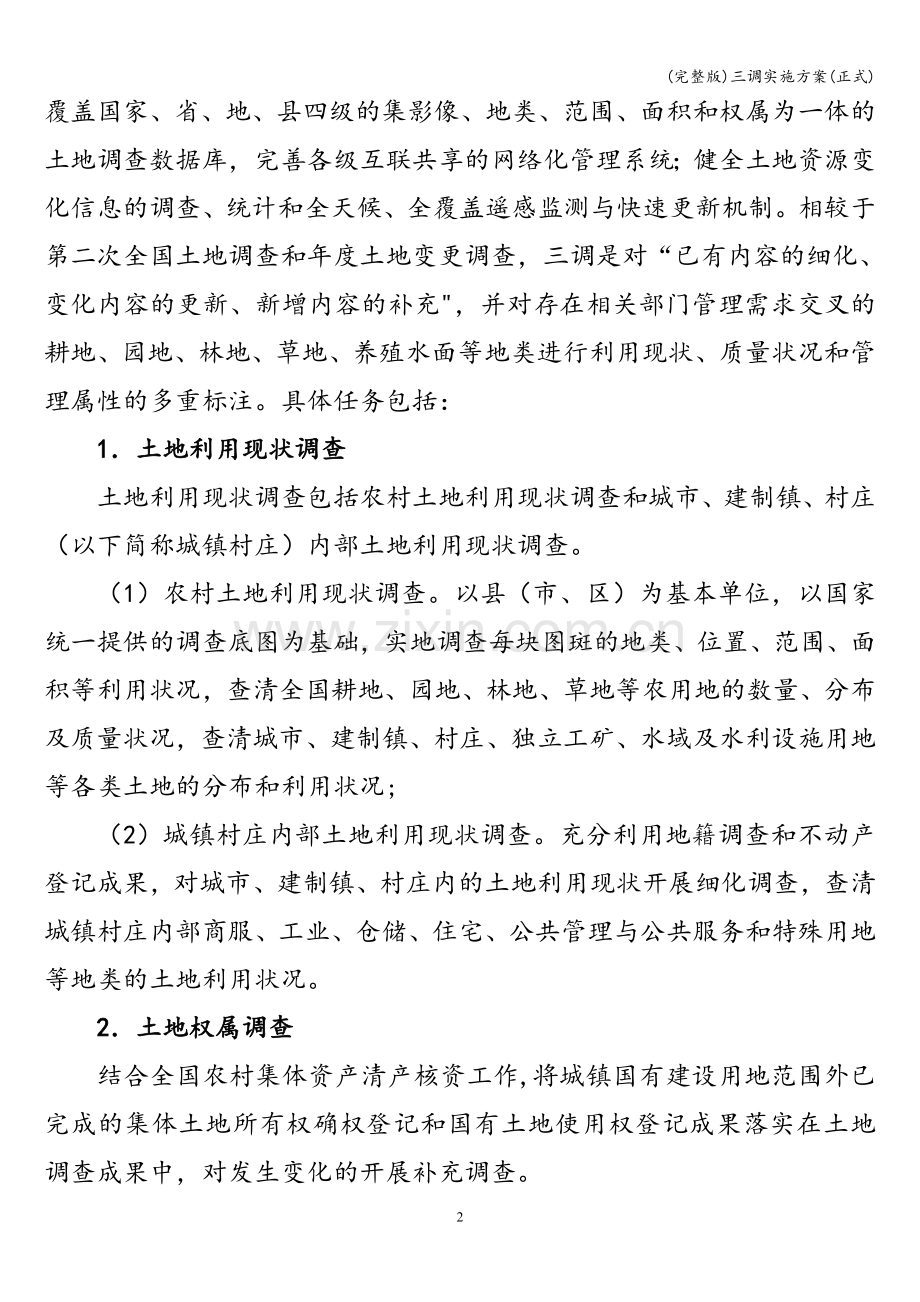 (完整版)三调实施方案(正式)

覆盖国家、省、地、县四级的集影像、地类、范围、面积和权属为一体的土地调查数据库，完善各级互联共享的网络化管理系统；健全土地资源变化信息的调查、统计和全天候、全覆盖遥感监测与快速更新机制。相较于第二次全国土地调查和年度土地变更调查，三调是对“已有内容的细化、变化内容的更新、新增内容的补充”，并对存在相关部门管理需求交叉的耕地、园地、林地、草地、养殖水面等地类进行利用现状、质量状况和管理属性的多重标注。具体任务包括：

1．土地利用现状调查

土地利用现状调查包括农村土地利用现状调查和城市、建制镇、村庄（以下简称城镇村庄）内部土地利用现状调查。

（1）农村土地利用现状调查。以县（市、区）为基本单位，以国家统一提供的调查底图为基础，实地调查每块图斑的地类、位置、范围、面积等利用状况，查清全国耕地、园地、林地、草地等农用地的数量、分布及质量状况，查清城市、建制镇、村庄、独立工矿、水域及水利设施用地等各类土地的分布和利用状况；

（2）城镇村庄内部土地利用现状调查。充分利用地籍调查和不动产登记成果，对城市、建制镇、村庄内的土地利用现状开展细化调查，查清城镇村庄内部商服、工业、仓储、住宅、公共管理与公共服务和特殊用地等地类的土地利用状况。

2．土地权属调查

结合全国农村集体资产清产核资工作，将城镇国有建设用地范围外已完成的集体土地所有权确权登记和国有土地使用权登记成果落实在土地调查成果中，对发生变化的开展补充调查。

2

www.zixin.com.cn